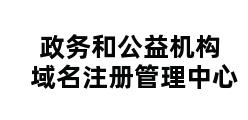 政务和公益机构
域名注册管理中心